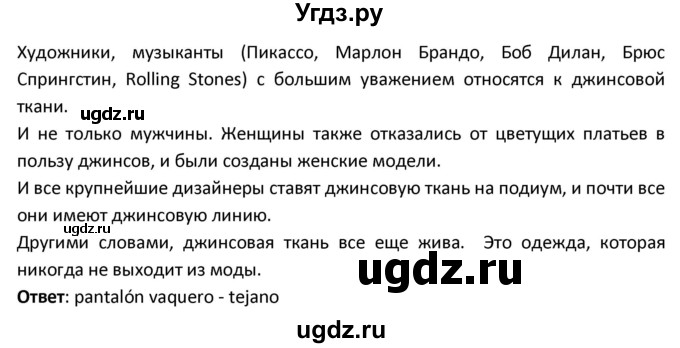 Угдз.ру

Художники, музыканты (Пикассо, Марлон Брандо, Боб Дилан, Брюс Спрингстин, Rolling Stones) с большим уважением относятся к джинсовой ткани.

ugdz.ru

И не только мужчины. Женщины также отказались от цветущих платьев в пользу джинсов, и были созданы женские модели.

И все крупнейшие дизайнеры ставят джинсовую ткань на подиум, и почти все они имеют джинсовую линию.

ugdz.ru

Другими словами, джинсовая ткань все еще жива. Это одежда, которая никогда не выходит из моды.

ugdz.ru

**Ответ**: pantalón vaquero - tejano

ugdz.ru